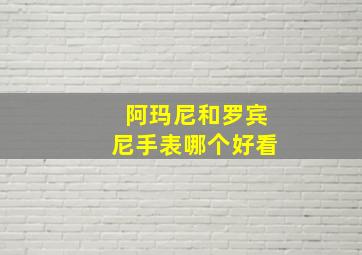 阿玛尼和罗宾尼手表哪个好看